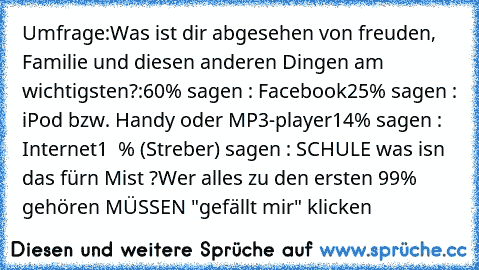 Umfrage:Was ist dir abgesehen von freuden, Familie und diesen anderen Dingen am wichtigsten?:60% sagen : Facebook25% sagen : iPod bzw. Handy oder MP3-player14% sagen : Internet1 % (Streber) sagen : SCHULE was isn das fürn Mist ?Wer alles zu den ersten 99% gehören MÜSSEN "gefällt mir" klicken

Diesen und weitere Sprüche auf www.sprüche.cc